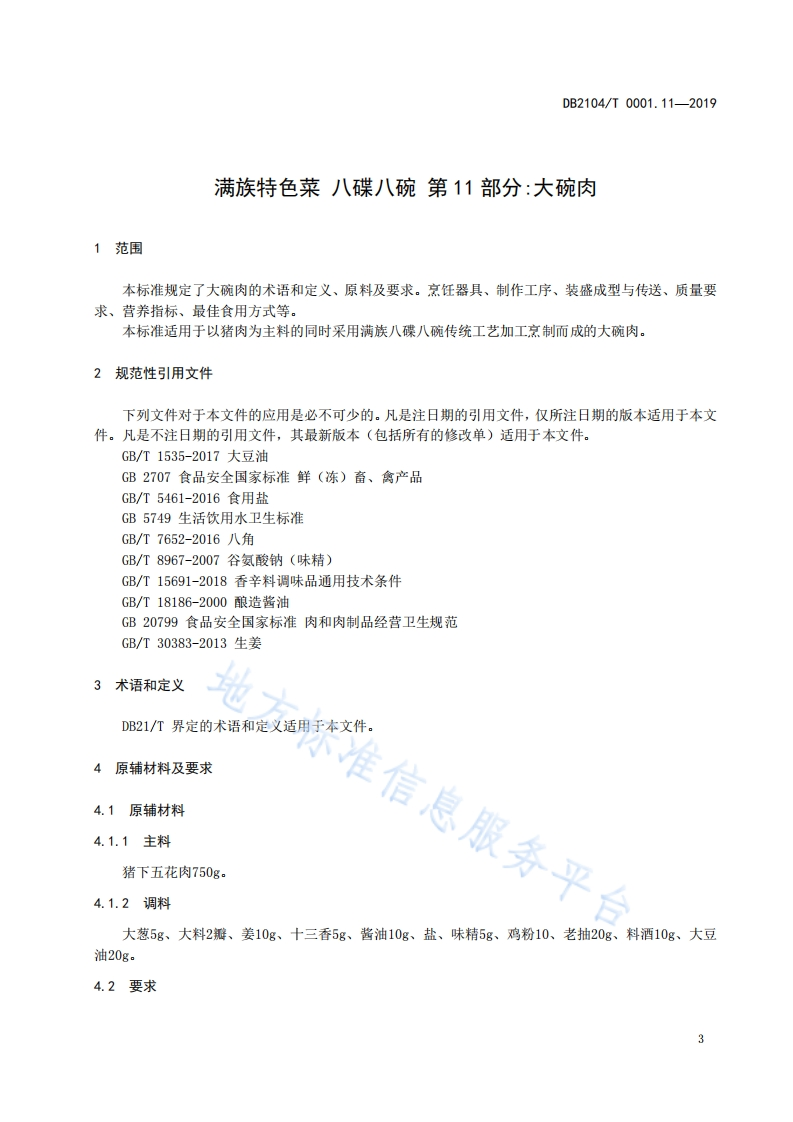 DB2104/T 0001.11—2019

满族特色菜 八碟八碗 第11部分:大碗肉

1 范围

本标准规定了大碗肉的术语和定义、原料及要求。烹饪器具、制作工序、装盛成型与传送、质量要求、营养指标、最佳食用方式等。

本标准适用于以猪肉为主料的同时采用满族八碟八碗传统工艺加工烹制而成的大碗肉。

2 规范性引用文件

下列文件对于本文件的应用是必不可少的。凡是注日期的引用文件，仅所注日期的版本适用于本文件。凡是不注日期的引用文件，其最新版本（包括所有的修改单）适用于本文件。

GB/T 1535-2017 大豆油
GB 2707 食品安全国家标准 鲜（冻）畜、禽产品
GB/T 5461-2016 食用盐
GB 5749 生活饮用水卫生标准
GB/T 7652-2016 八角
GB/T 8967-2007 谷氨酸钠（味精）
GB/T 15691-2018 香辛料调味品通用技术条件
GB/T 18186-2000 酿造酱油
GB 20799 食品安全国家标准 肉和肉制品经营卫生规范
GB/T 30383-2013 生姜

3 术语和定义

DB21/T 界定的术语和定义适用于本文件。

4 原辅材料及要求

4.1 原辅材料

4.1.1 主料

猪下五花肉750g。

4.1.2 调料

大葱5g、大料2瓣、姜10g、十三香5g、酱油10g、盐、味精5g、鸡粉10、老抽20g、料酒10g、大豆油20g。

4.2 要求

地方标准信息服务平台

3